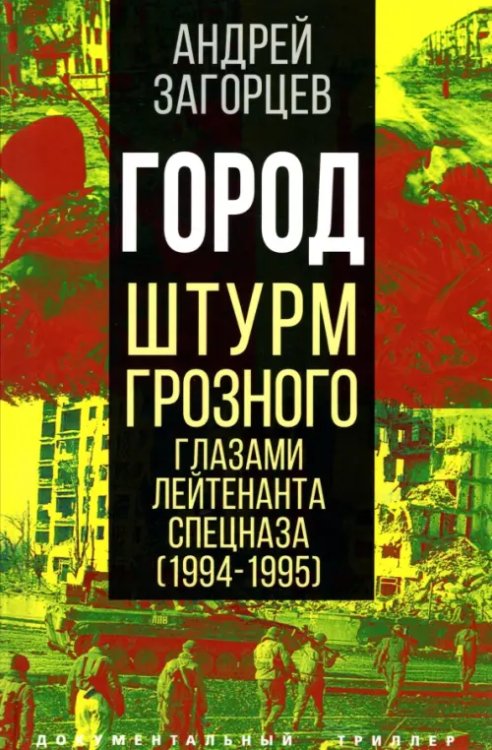 АНДРЕЙ ЗАГОРЦЕВ

ГОРОД

ШТУРМ ГРОЗНОГО

ГЛАЗАМИ ЛЕЙТЕНАНТА СПЕЦНАЗА (1994-1995)

ДОКУМЕНТАЛЬНЫЙ ТРИЛЛЕР